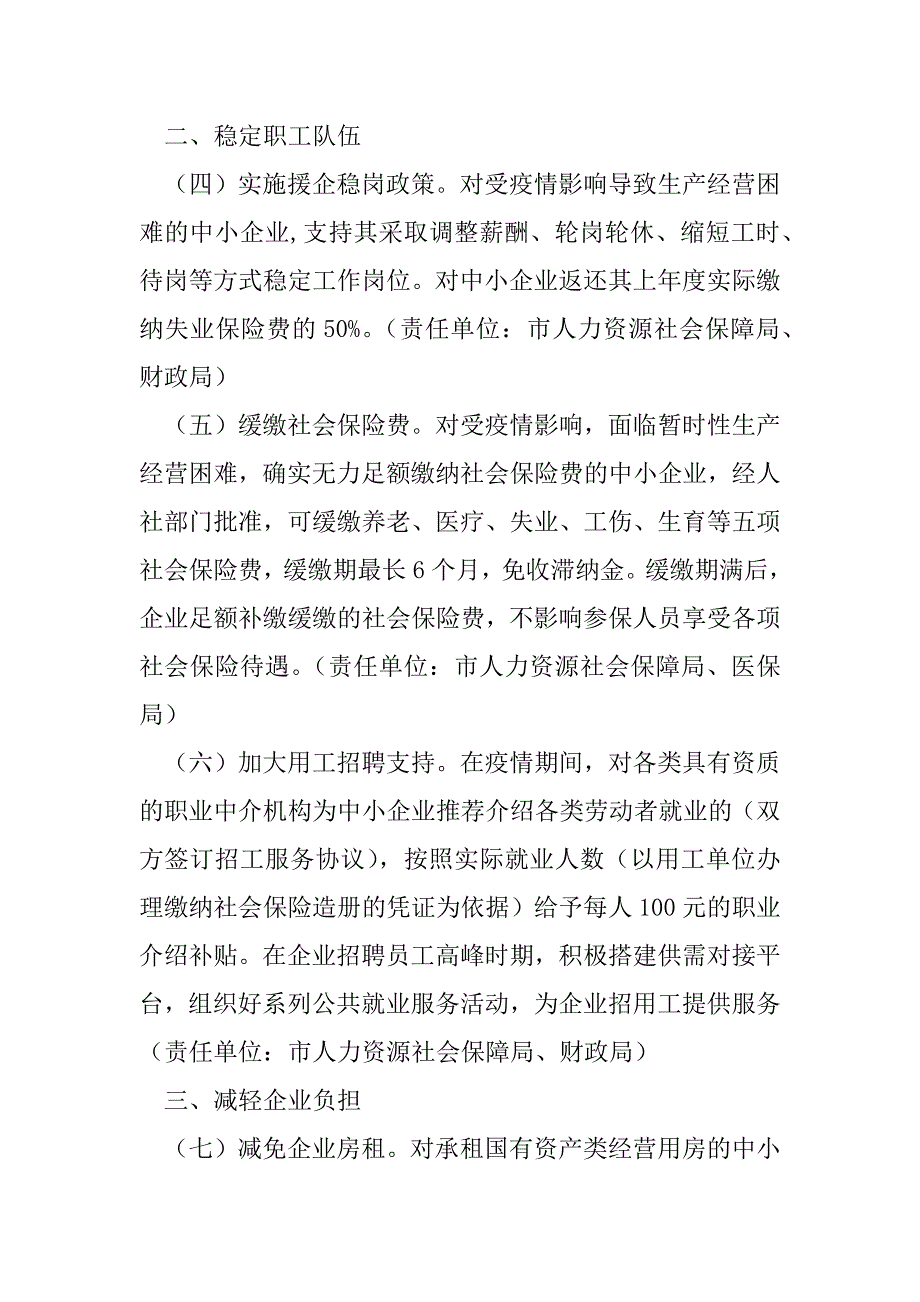 二、稳定职工队伍

（四）实施援企稳岗政策。对受疫情影响导致生产经营困难的中小企业，支持其采取调整薪酬、轮岗轮休、缩短工时、待岗等方式稳定工作岗位。对中小企业返还其上年度实际缴纳失业保险费的 50%。（责任单位：市人力资源社会保障局、财政局）

（五）缓缴社会保险费。对受疫情影响，面临暂时性生产经营困难，确实无力足额缴纳社会保险费的中小企业，经人社部门批准，可缓缴养老、医疗、失业、工伤、生育等五项社会保险费，缓缴期最长 6 个月，免收滞纳金。缓缴期满后，企业足额补缴缓缴的社会保险费，不影响参保人员享受各项社会保险待遇。（责任单位：市人力资源社会保障局、医保局）

（六）加大用工招聘支持。在疫情期间，对各类具有资质的职业中介机构为中小企业推荐介绍各类劳动者就业的（双方签订招工服务协议），按照实际就业人数（以用工单位办理缴纳社会保险造册的凭证为依据）给予每人 100 元的职业介绍补贴。在企业招聘员工高峰时期，积极搭建供需对接平台，组织好系列公共就业服务活动，为企业招用工提供服务（责任单位：市人力资源社会保障局、财政局）

三、减轻企业负担

（七）减免企业房租。对承租国有资产类经营用房的中小